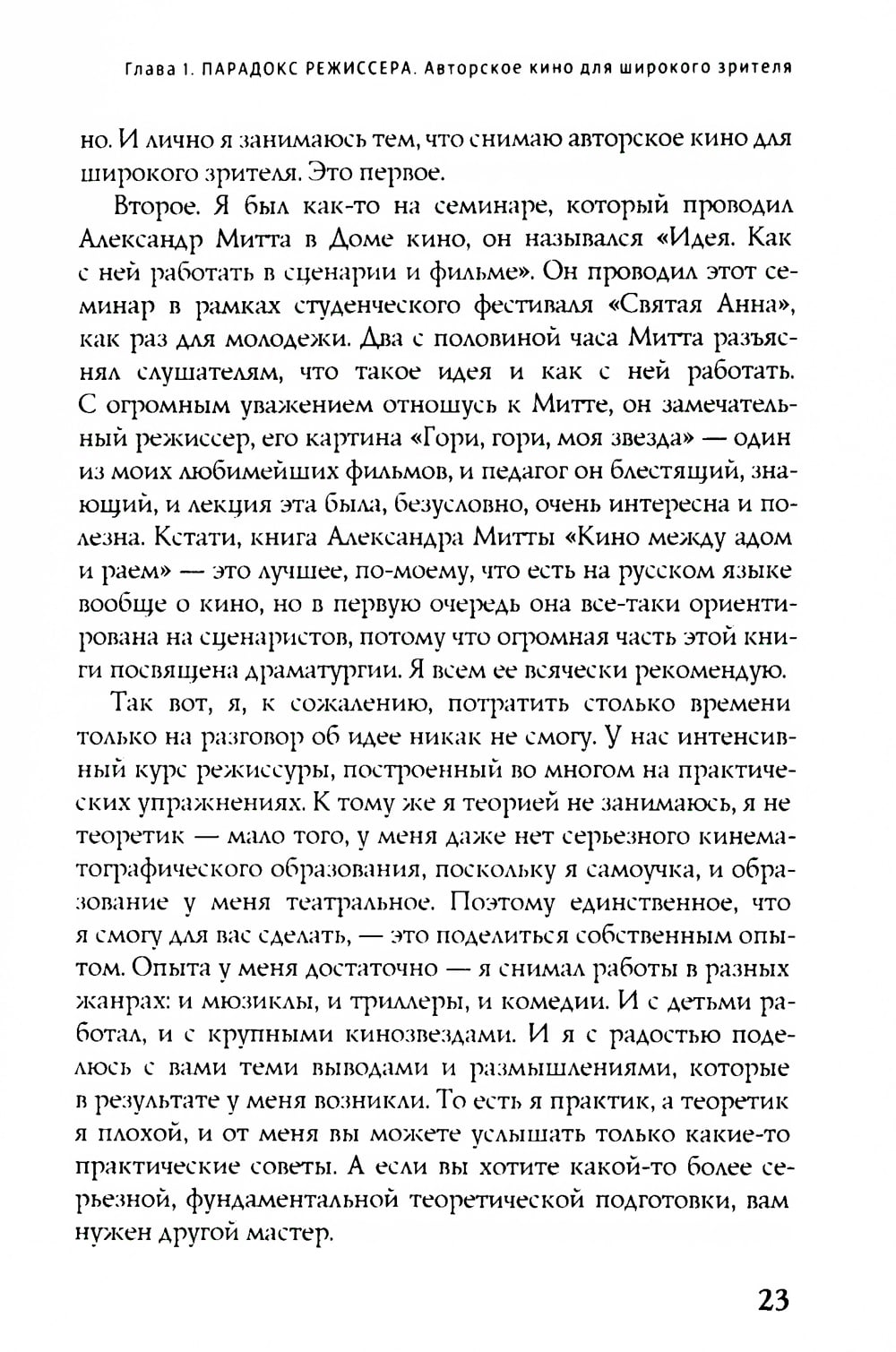 Глава 1. ПАРАДОКС РЕЖИССЕРА. Авторское кино для широкого зрителя

но. И лично я занимаюсь тем, что снимаю авторское кино для широкого зрителя. Это первое.

Второе. Я был как-то на семинаре, который проводил Александр Митта в Доме кино, он назывался «Идея. Как с ней работать в сценарии и фильме». Он проводил этот семинар в рамках студенческого фестиваля «Святая Анна», как раз для молодежи. Два с половиной часа Митта разъяснял слушателям, что такое идея и как с ней работать. С огромным уважением отношусь к Митте, он замечательный режиссер, его картина «Гори, гори, моя звезда» — один из моих любимейших фильмов, и педагог он блестящий, знающий, и лекция эта была, безусловно, очень интересна и полезна. Кстати, книга Александра Митты «Кино между адом и раем» — это лучшее, по-моему, что есть на русском языке вообще о кино, но в первую очередь она все-таки ориентирована на сценаристов, потому что огромная часть этой книги посвящена драматургии. Я всем ее всячески рекомендую.

Так вот, я, к сожалению, потратить столько времени только на разговор об идее никак не смогу. У нас интенсивный курс режиссуры, построенный во многом на практических упражнениях. К тому же я теорией не занимаюсь, я не теоретик — мало того, у меня даже нет серьезного кинематографического образования, поскольку я самоучка, и образование у меня театральное. Поэтому единственное, что я смогу для вас сделать, — это поделиться собственным опытом. Опыта у меня достаточно — я снимал работы в разных жанрах: и мюзиклы, и триллеры, и комедии. И с детьми работал, и с крупными кинозвездами. И я с радостью поделюсь с вами теми выводами и размышлениями, которые в результате у меня возникли. То есть я практик, а теоретик я плохой, и от меня вы можете услышать только какие-то практические советы. А если вы хотите какой-то более серьезной, фундаментальной теоретической подготовки, вам нужен другой мастер.

23